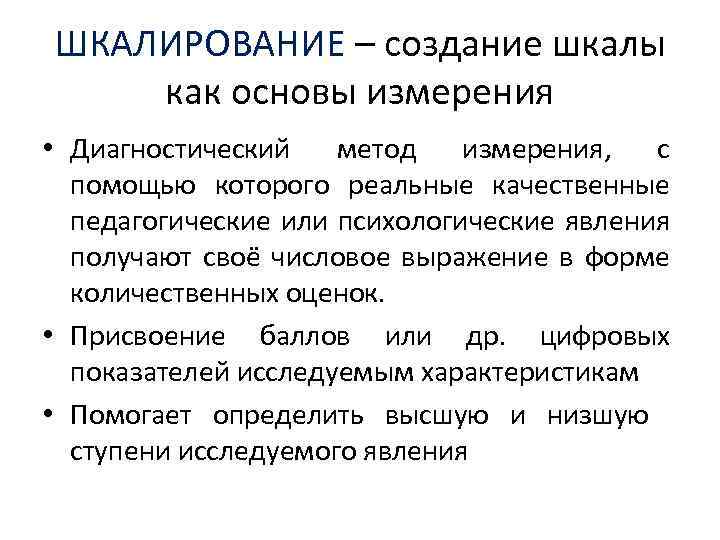 ШКАЛИРОВАНИЕ – создание шкалы как основы измерения

• Диагностический метод измерения, с помощью которого реальные качественные педагогические или психологические явления получают своё числовое выражение в форме количественных оценок.

• Присвоение баллов или др. цифровых показателей исследуемым характеристикам

• Помогает определить высшую и низшую ступени исследуемого явления